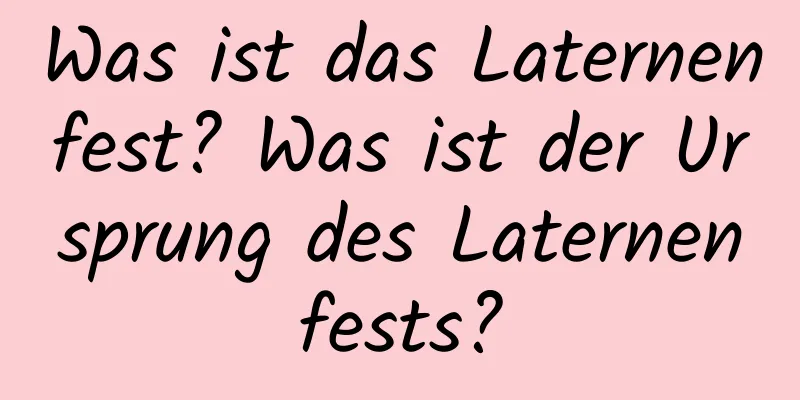 Was ist das Laternenfest? Was ist der Ursprung des Laternenfests?